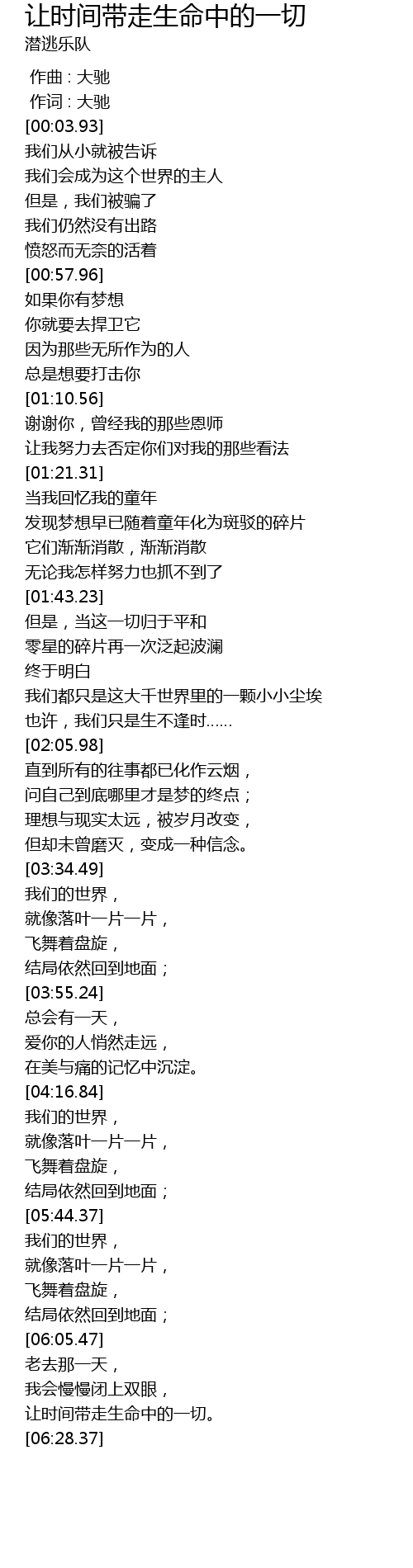 让时间带走生命中的一切

潜逃乐队

作曲 : 大驰
作词 : 大驰
[00:03.93]
我们从小就被告诉
我们会成为这个世界的主人
但是，我们被骗了
我们仍然没有出路
愤怒而无奈的活着
[00:57.96]
如果你有梦想
你就要去捍卫它
因为那些无所作为的人
总是想要打击你
[01:10.56]
谢谢你，曾经我的那些恩师
让我努力去否定你们对我的那些看法
[01:21.31]
当我回忆我的童年
发现梦想早已随着童年化为斑驳的碎片
它们渐渐消散，渐渐消散
无论我怎样努力也抓不到了
[01:43.23]
但是，当这一切归于平和
零星的碎片再一次泛起波澜
终于明白
我们都只是这大千世界里的一颗小小尘埃
也许，我们只是生不逢时……
[02:05.98]
直到所有的往事都已化作云烟，
问自己到底哪里才是梦的终点；
理想与现实太远，被岁月改变，
但却未曾磨灭，变成一种信念。
[03:34.49]
我们的世界，
就像落叶一片一片，
飞舞着盘旋，
结局依然回到地面；
[03:55.24]
总会有一天，
爱你的人悄然走远，
在美与痛的记忆中沉淀。
[04:16.84]
我们的世界，
就像落叶一片一片，
飞舞着盘旋，
结局依然回到地面；
[05:44.37]
我们的世界，
就像落叶一片一片，
飞舞着盘旋，
结局依然回到地面；
[06:05.47]
老去那一天，
我会慢慢闭上双眼，
让时间带走生命中的一切。
[06:28.37]